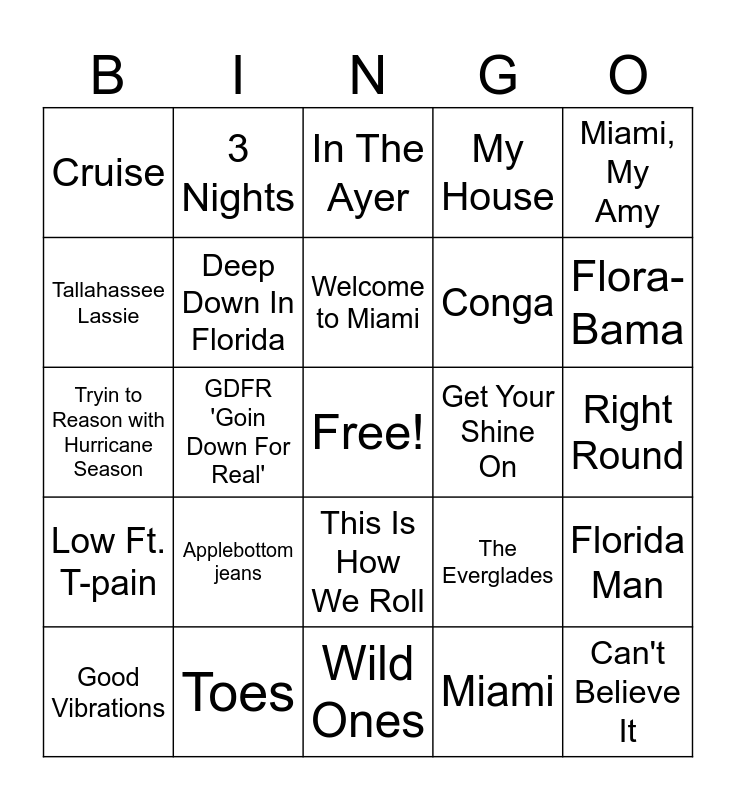 | B | I | N | G | O |
|---|---|---|---|---|
| Cruise | 3 Nights | In The Ayer | My House | Miami, My Amy |
| Tallahassee Lassie | Deep Down In Florida | Welcome to Miami | Conga | Flora-Bama |
| Tryin to Reason with Hurricane Season | GDFR 'Goin Down For Real' | Free! | Get Your Shine On | Right Round |
| Low Ft. T-pain | Applebottom jeans | This Is How We Roll | The Everglades | Florida Man |
| Good Vibrations | Toes | Wild Ones | Miami | Can't Believe It |